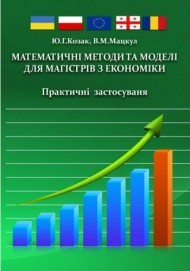 Ю.Г.Козак, В.М.Мацкул

МАТЕМАТИЧНІ МЕТОДИ ТА МОДЕЛІ ДЛЯ МАГІСТРІВ З ЕКОНОМІКИ

Практичні застосуваня